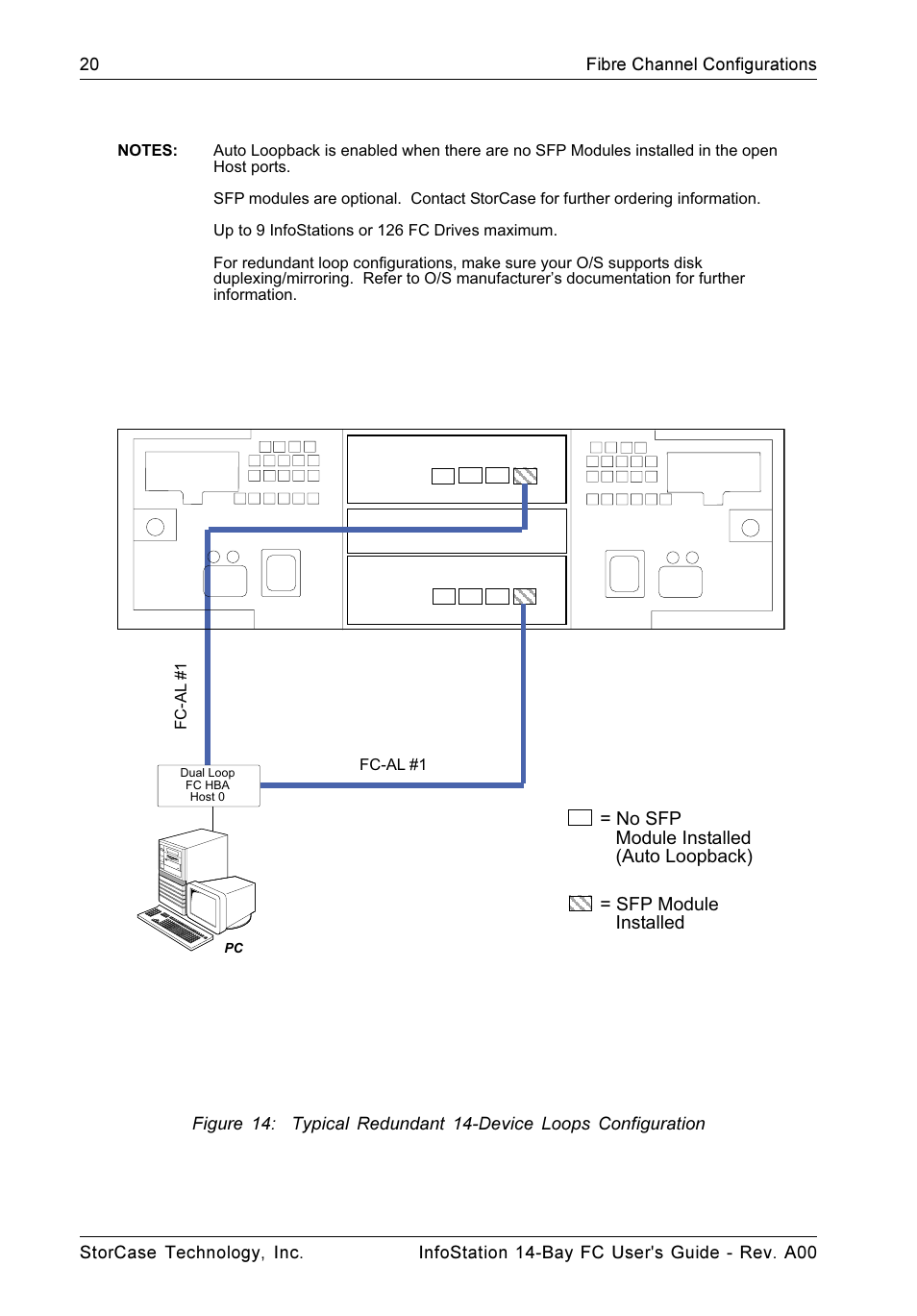 20 Fibre Channel Configurations

NOTES: Auto Loopback is enabled when there are no SFP Modules installed in the open Host ports.

SFP modules are optional. Contact StorCase for further ordering information.

Up to 9 InfoStations or 126 FC Drives maximum.

For redundant loop configurations, make sure your O/S supports disk duplexing/mirroring. Refer to O/S manufacturer's documentation for further information.

FC-AL #1

FC-AL #1

Dual Loop
FC HBA
Host 0

PC

= No SFP
Module Installed
(Auto Loopback)

= SFP Module
Installed

Figure 14: Typical Redundant 14-Device Loops Configuration

StorCase Technology, Inc. InfoStation 14-Bay FC User's Guide - Rev. A00